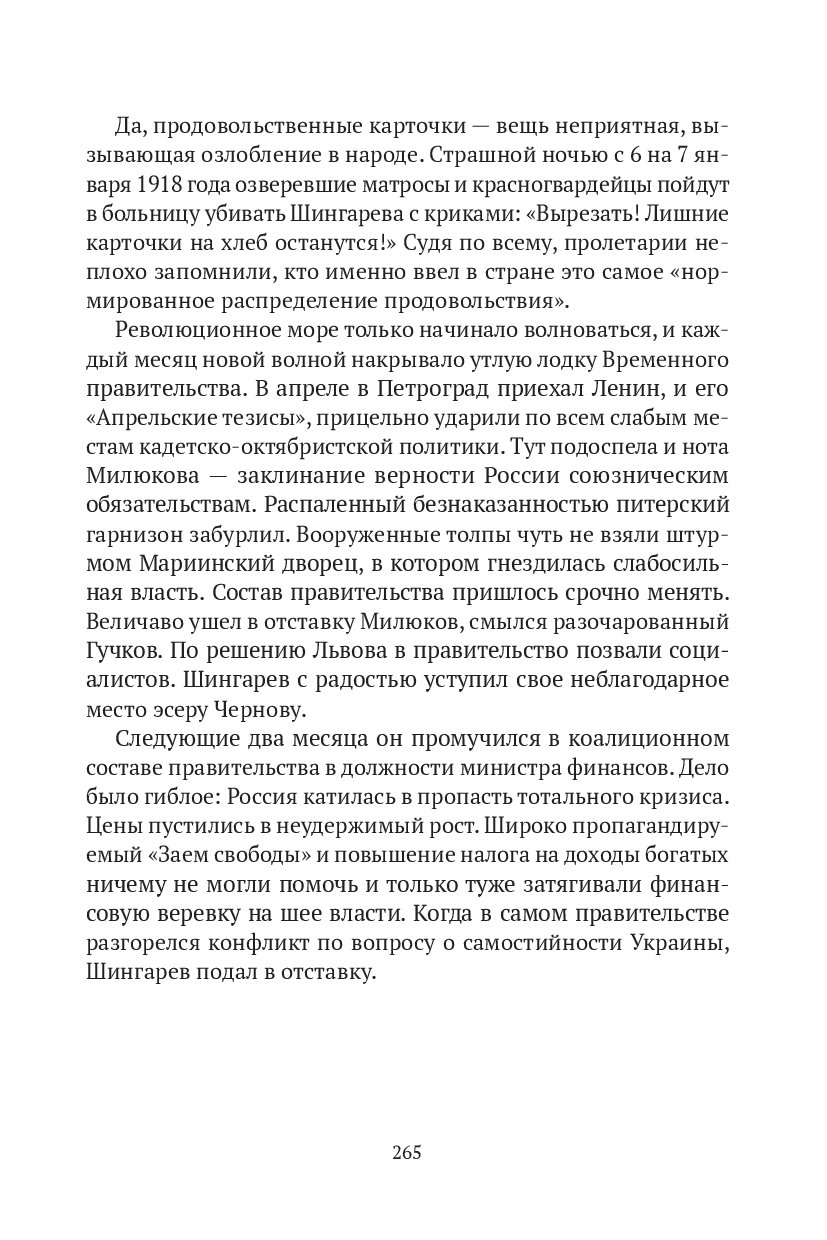 Да, продовольственные карточки — вещь неприятная, вызывающая озлобление в народе. Страшной ночью с 6 на 7 января 1918 года озверевшие матросы и красногвардейцы пойдут в больницу убивать Шингарева с криками: «Вырезать! Лишние карточки на хлеб останутся!» Судя по всему, пролетарии неплохо запомнили, кто именно ввел в стране это самое «нормированное распределение продовольствия».

Революционное море только начинало волноваться, и каждый месяц новой волной накрывало утлую лодку Временного правительства. В апреле в Петроград приехал Ленин, и его «Апрельские тезисы», прицельно ударили по всем слабым местам кадетско-октябристской политики. Тут подоспела и нота Милюкова — заклинание верности России союзническим обязательствам. Распаленный безнаказанностью питерский гарнизон забурлил. Вооруженные толпы чуть не взяли штурмом Мариинский дворец, в котором гнездилась слабосильная власть. Состав правительства пришлось срочно менять. Величаво ушел в отставку Милюков, смылся разочарованный Гучков. По решению Львова в правительство позвали социалистов. Шингарев с радостью уступил свое неблагодарное место эсеру Чернову.

Следующие два месяца он промучился в коалиционном составе правительства в должности министра финансов. Дело было гиблое: Россия катилась в пропасть тотального кризиса. Цены пустились в неудержимый рост. Широко пропагандируемый «Заем свободы» и повышение налога на доходы богатых ничему не могли помочь и только туже затягивали финансовую веревку на шее власти. Когда в самом правительстве разгорелся конфликт по вопросу о самостийности Украины, Шингарев подал в отставку.

265